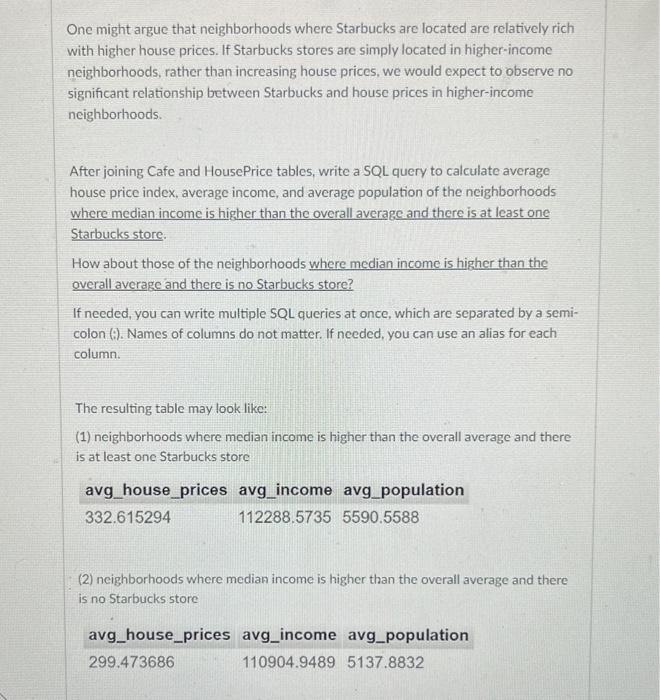 One might argue that neighborhoods where Starbucks are located are relatively rich with higher house prices. If Starbucks stores are simply located in higher-income neighborhoods, rather than increasing house prices, we would expect to observe no significant relationship between Starbucks and house prices in higher-income neighborhoods.

After joining Cafe and HousePrice tables, write a SQL query to calculate average house price index, average income, and average population of the neighborhoods where median income is higher than the overall average and there is at least one Starbucks store.

How about those of the neighborhoods where median income is higher than the overall average and there is no Starbucks store?

If needed, you can write multiple SQL queries at once, which are separated by a semi-colon (;). Names of columns do not matter. If needed, you can use an alias for each column.

The resulting table may look like:

(1) neighborhoods where median income is higher than the overall average and there is at least one Starbucks store

| avg_house_prices | avg_income | avg_population |
|---|---|---|
| 332.615294 | 112288.5735 | 5590.5588 |

(2) neighborhoods where median income is higher than the overall average and there is no Starbucks store

| avg_house_prices | avg_income | avg_population |
|---|---|---|
| 299.473686 | 110904.9489 | 5137.8832 |